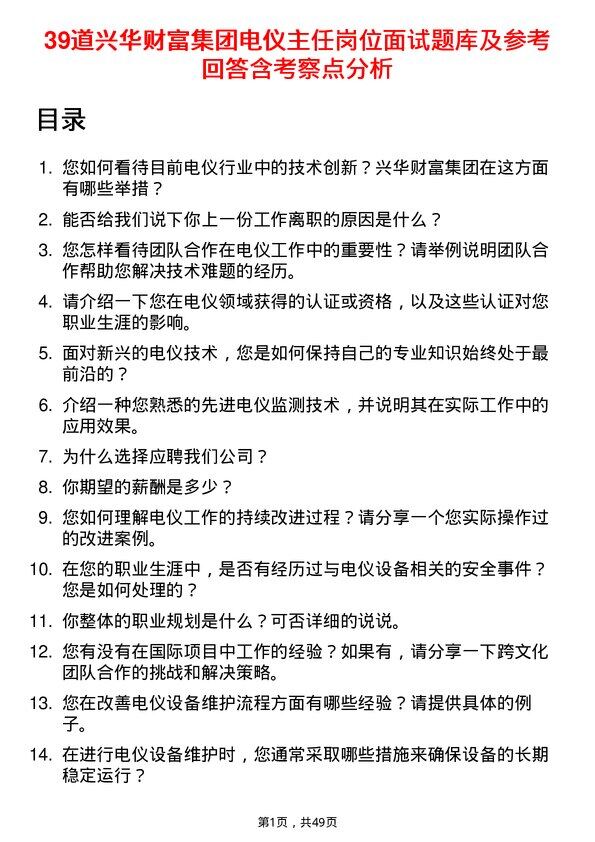 39道兴华财富集团电仪主任岗位面试题库及参考回答含考察点分析

目录

1. 您如何看待目前电仪行业中的技术创新？兴华财富集团在这方面有哪些举措？
2. 能否给我们说下你上一份工作离职的原因是什么？
3. 您怎样看待团队合作在电仪工作中的重要性？请举例说明团队合作帮助您解决技术难题的经历。
4. 请介绍一下您在电仪领域获得的认证或资格，以及这些认证对您职业生涯的影响。
5. 面对新兴的电仪技术，您是如何保持自己的专业知识始终处于最前沿的？
6. 介绍一种您熟悉的先进电仪监测技术，并说明其在实际工作中的应用效果。
7. 为什么选择应聘我们公司？
8. 你期望的薪酬是多少？
9. 您如何理解电仪工作的持续改进过程？请分享一个您实际操作过的改进案例。
10. 在您的职业生涯中，是否有经历过与电仪设备相关的安全事件？您是如何处理的？
11. 你整体的职业规划是什么？可否详细的说说。
12. 您有没有在国际项目中工作的经验？如果有，请分享一下跨文化团队合作的挑战和解决策略。
13. 您在改善电仪设备维护流程方面有哪些经验？请提供具体的例子。
14. 在进行电仪设备维护时，您通常采取哪些措施来确保设备的长期稳定运行？

第1页，共49页